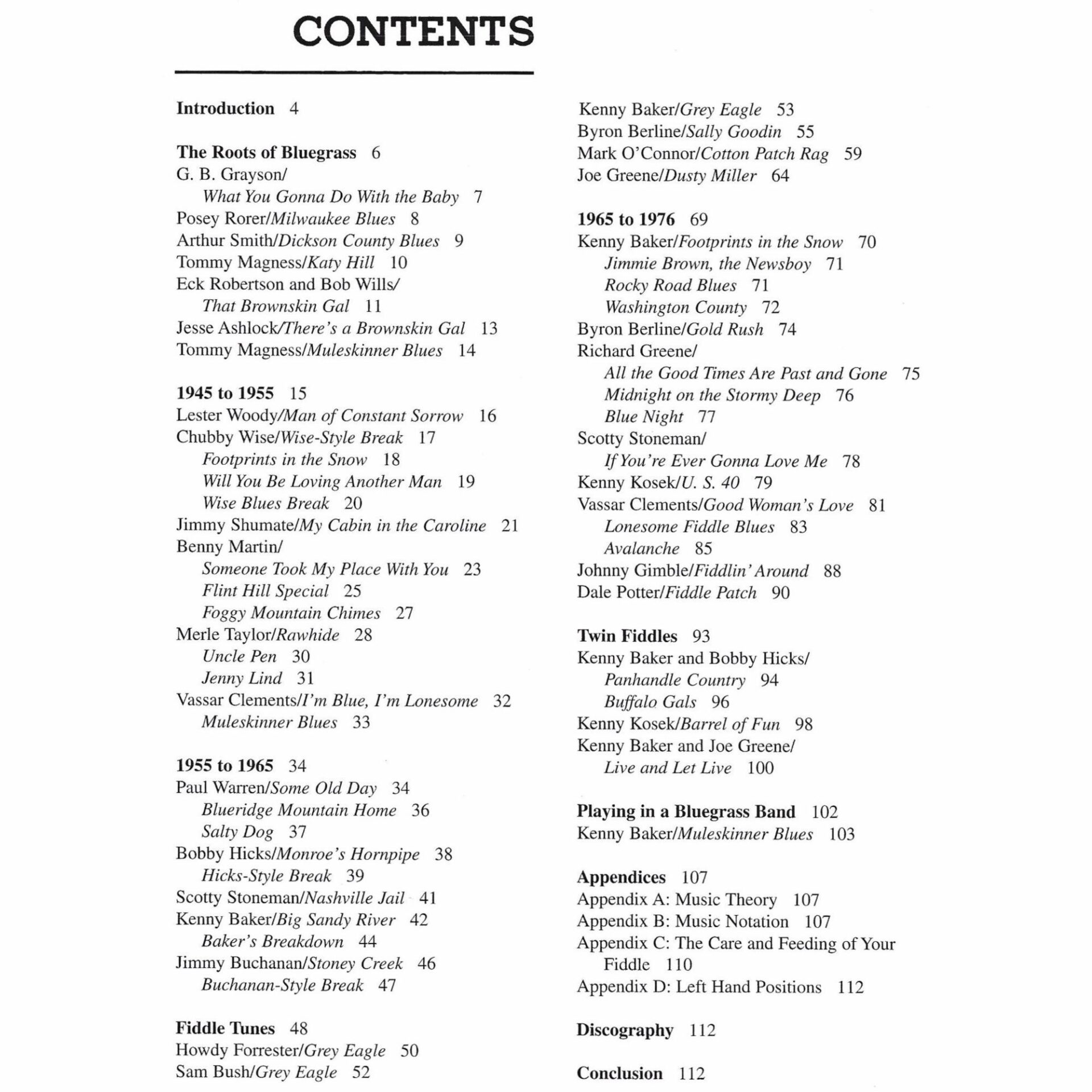 CONTENTS

Introduction 4

The Roots of Bluegrass 6
G. B. Grayson/
What You Gonna Do With the Baby 7
Posey Rorer/Milwaukee Blues 8
Arthur Smith/Dickson County Blues 9
Tommy Magness/Katy Hill 10
Eck Robertson and Bob Wills/
That Brownskin Gal 11
Jesse Ashlock/There's a Brownskin Gal 13
Tommy Magness/Muleskinner Blues 14

1945 to 1955 15
Lester Woody/Man of Constant Sorrow 16
Chubby Wise/Wise-Style Break 17
Footprints in the Snow 18
Will You Be Loving Another Man 19
Wise Blues Break 20
Jimmy Shumate/My Cabin in the Caroline 21
Benny Martin/
Someone Took My Place With You 23
Flint Hill Special 25
Foggy Mountain Chimes 27
Merle Taylor/Rawhide 28
Uncle Pen 30
Jenny Lind 31
Vassar Clements/I'm Blue, I'm Lonesome 32
Muleskinner Blues 33

1955 to 1965 34
Paul Warren/Some Old Day 34
Blueridge Mountain Home 36
Salty Dog 37
Bobby Hicks/Monroe's Hornpipe 38
Hicks-Style Break 39
Scotty Stoneman/Nashville Jail 41
Kenny Baker/Big Sandy River 42
Baker's Breakdown 44
Jimmy Buchanan/Stoney Creek 46
Buchanan-Style Break 47

Fiddle Tunes 48
Howdy Forrester/Grey Eagle 50
Sam Bush/Grey Eagle 52
Kenny Baker/Grey Eagle 53
Byron Berline/Sally Goodin 55
Mark O'Connor/Cotton Patch Rag 59
Joe Greene/Dusty Miller 64

1965 to 1976 69
Kenny Baker/Footprints in the Snow 70
Jimmie Brown, the Newsboy 71
Rocky Road Blues 71
Washington County 72
Byron Berline/Gold Rush 74
Richard Greene/
All the Good Times Are Past and Gone 75
Midnight on the Stormy Deep 76
Blue Night 77
Scotty Stoneman/
If You're Ever Gonna Love Me 78
Kenny Kosek/U. S. 40 79
Vassar Clements/Good Woman's Love 81
Lonesome Fiddle Blues 83
Avalanche 85
Johnny Gimble/Fiddlin' Around 88
Dale Potter/Fiddle Patch 90

Twin Fiddles 93
Kenny Baker and Bobby Hicks/
Panhandle Country 94
Buffalo Gals 96
Kenny Kosek/Barrel of Fun 98
Kenny Baker and Joe Greene/
Live and Let Live 100

Playing in a Bluegrass Band 102
Kenny Baker/Muleskinner Blues 103

Appendices 107
Appendix A: Music Theory 107
Appendix B: Music Notation 107
Appendix C: The Care and Feeding of Your Fiddle 110
Appendix D: Left Hand Positions 112

Discography 112

Conclusion 112